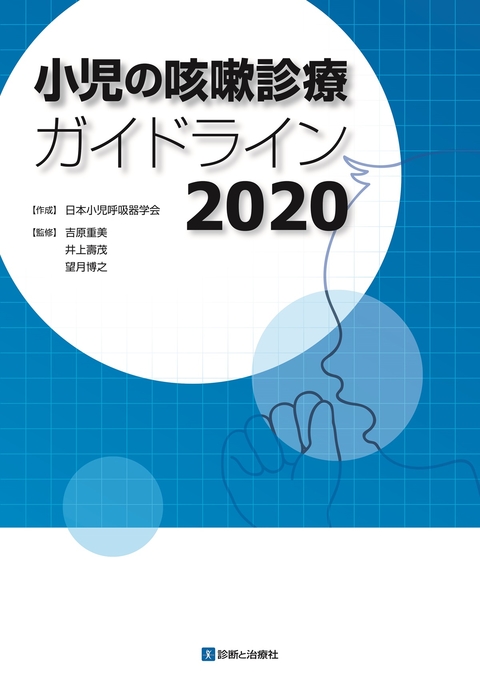 小児の咳嗽診療
ガイドライン
2020

【作成】 日本小児呼吸器学会
【監修】 吉原重美
井上壽茂
望月博之

診断と治療社